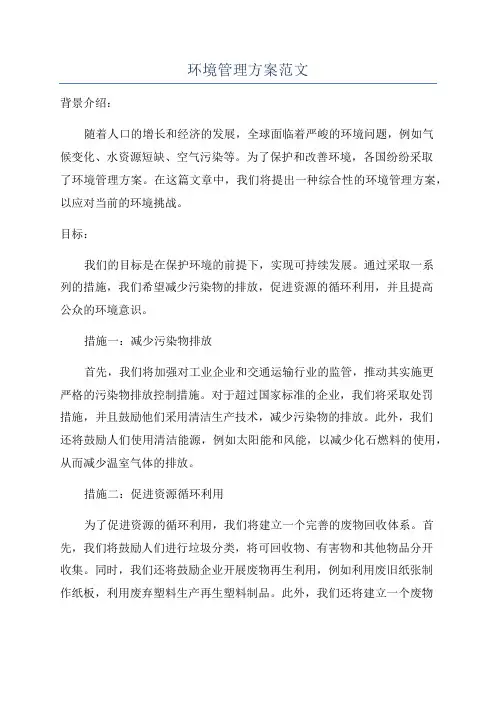 环境管理方案范文

背景介绍：

随着人口的增长和经济的发展，全球面临着严峻的环境问题，例如气候变化、水资源短缺、空气污染等。为了保护和改善环境，各国纷纷采取了环境管理方案。在这篇文章中，我们将提出一种综合性的环境管理方案，以应对当前的环境挑战。

目标：

我们的目标是在保护环境的前提下，实现可持续发展。通过采取一系列的措施，我们希望减少污染物的排放，促进资源的循环利用，并且提高公众的环境意识。

措施一：减少污染物排放

首先，我们将加强对工业企业和交通运输行业的监管，推动其实施更严格的污染物排放控制措施。对于超过国家标准的企业，我们将采取处罚措施，并且鼓励他们采用清洁生产技术，减少污染物的排放。此外，我们还将鼓励人们使用清洁能源，例如太阳能和风能，以减少化石燃料的使用，从而减少温室气体的排放。

措施二：促进资源循环利用

为了促进资源的循环利用，我们将建立一个完善的废物回收体系。首先，我们将鼓励人们进行垃圾分类，将可回收物、有害物和其他物品分开收集。同时，我们还将鼓励企业开展废物再生利用，例如利用废旧纸张制作纸板，利用废弃塑料生产再生塑料制品。此外，我们还将建立一个废物